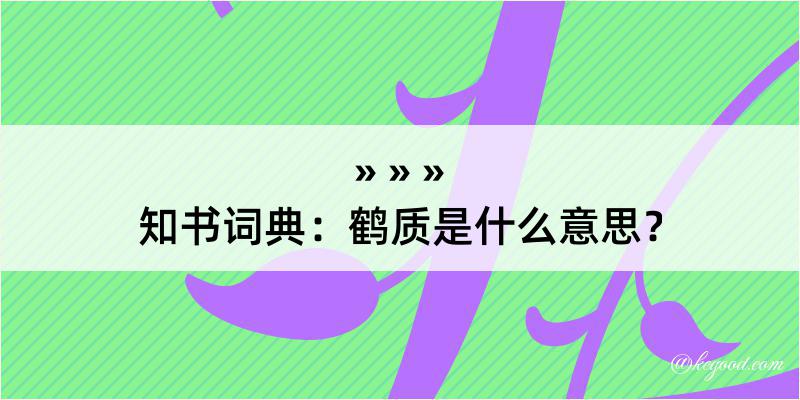 » » »
知书词典：鹤质是什么意思？

@kegood.com